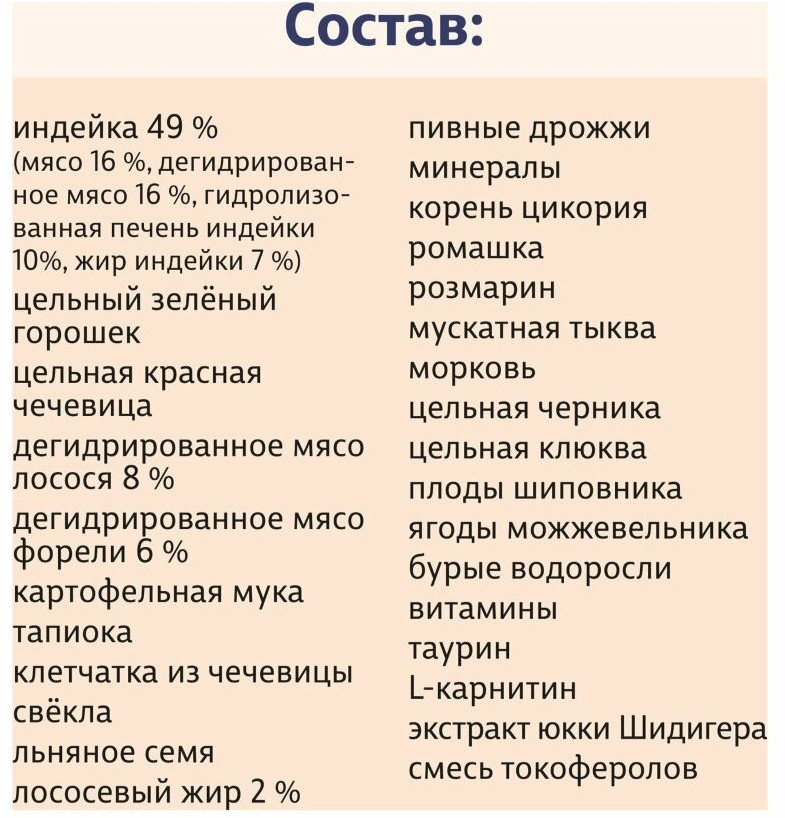 Состав:

индейка 49 %
(мясо 16 %, дегидрированное мясо 16 %, гидролизованная печень индейки 10%, жир индейки 7 %)
цельный зелёный горошек
цельная красная чечевица
дегидрированное мясо лосося 8 %
дегидрированное мясо форели 6 %
картофельная мука
тапиока
клетчатка из чечевицы
свёкла
льняное семя
лососевый жир 2 %

пивные дрожжи
минералы
корень цикория
ромашка
розмарин
мускатная тыква
морковь
цельная черника
цельная клюква
плоды шиповника
ягоды можжевельника
бурые водоросли
витамины
таурин
L-карнитин
экстракт юкки Шидигера
смесь токоферолов